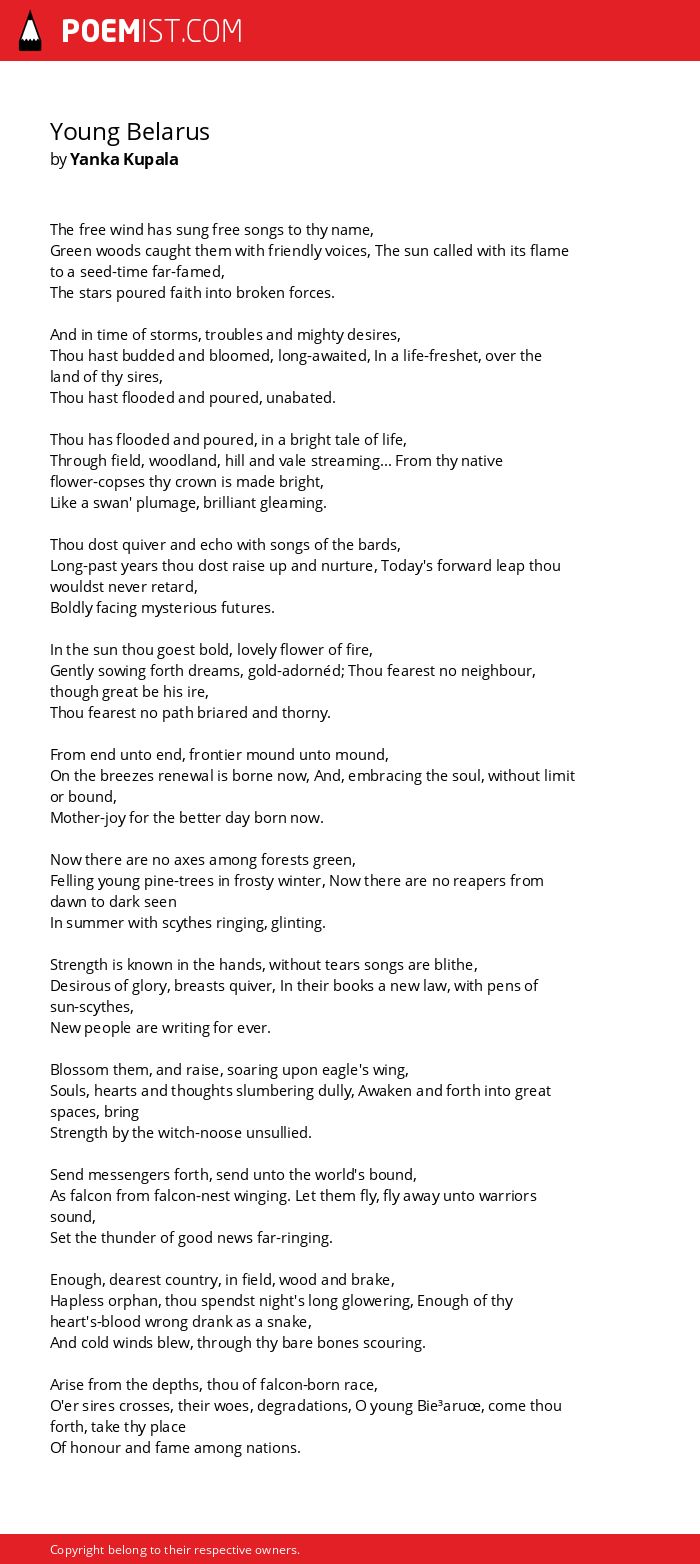 POEMIST.COM

Young Belarus
by Yanka Kupala

The free wind has sung free songs to thy name,
Green woods caught them with friendly voices, The sun called with its flame to a seed-time far-famed,
The stars poured faith into broken forces.

And in time of storms, troubles and mighty desires,
Thou hast budded and bloomed, long-awaited, In a life-freshet, over the land of thy sires,
Thou hast flooded and poured, unabated.

Thou has flooded and poured, in a bright tale of life,
Through field, woodland, hill and vale streaming... From thy native flower-copses thy crown is made bright,
Like a swan' plumage, brilliant gleaming.

Thou dost quiver and echo with songs of the bards,
Long-past years thou dost raise up and nurture, Today's forward leap thou wouldst never retard,
Boldly facing mysterious futures.

In the sun thou goest bold, lovely flower of fire,
Gently sowing forth dreams, gold-adornéd; Thou fearest no neighbour, though great be his ire,
Thou fearest no path briared and thorny.

From end unto end, frontier mound unto mound,
On the breezes renewal is borne now, And, embracing the soul, without limit or bound,
Mother-joy for the better day born now.

Now there are no axes among forests green,
Felling young pine-trees in frosty winter, Now there are no reapers from dawn to dark seen
In summer with scythes ringing, glinting.

Strength is known in the hands, without tears songs are blithe,
Desirous of glory, breasts quiver, In their books a new law, with pens of sun-scythes,
New people are writing for ever.

Blossom them, and raise, soaring upon eagle's wing,
Souls, hearts and thoughts slumbering dully, Awaken and forth into great spaces, bring
Strength by the witch-noose unsullied.

Send messengers forth, send unto the world's bound,
As falcon from falcon-nest winging. Let them fly, fly away unto warriors sound,
Set the thunder of good news far-ringing.

Enough, dearest country, in field, wood and brake,
Hapless orphan, thou spendst night's long glowering, Enough of thy heart's-blood wrong drank as a snake,
And cold winds blew, through thy bare bones scouring.

Arise from the depths, thou of falcon-born race,
O'er sires crosses, their woes, degradations, O young Bie³aruœ, come thou forth, take thy place
Of honour and fame among nations.

Copyright belong to their respective owners.